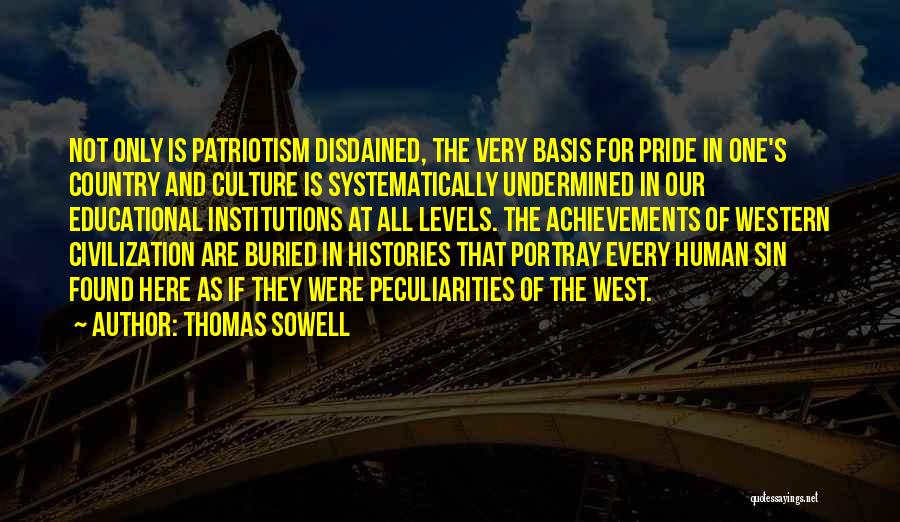 NOT ONLY IS PATRIOTISM DISDAINED, THE VERY BASIS FOR PRIDE IN ONE'S COUNTRY AND CULTURE IS SYSTEMATICALLY UNDERMINED IN OUR EDUCATIONAL INSTITUTIONS AT ALL LEVELS. THE ACHIEVEMENTS OF WESTERN CIVILIZATION ARE BURIED IN HISTORIES THAT PORTRAY EVERY HUMAN SIN FOUND HERE AS IF THEY WERE PECULIARITIES OF THE WEST.

~ AUTHOR: THOMAS SOWELL

quotessayings.net